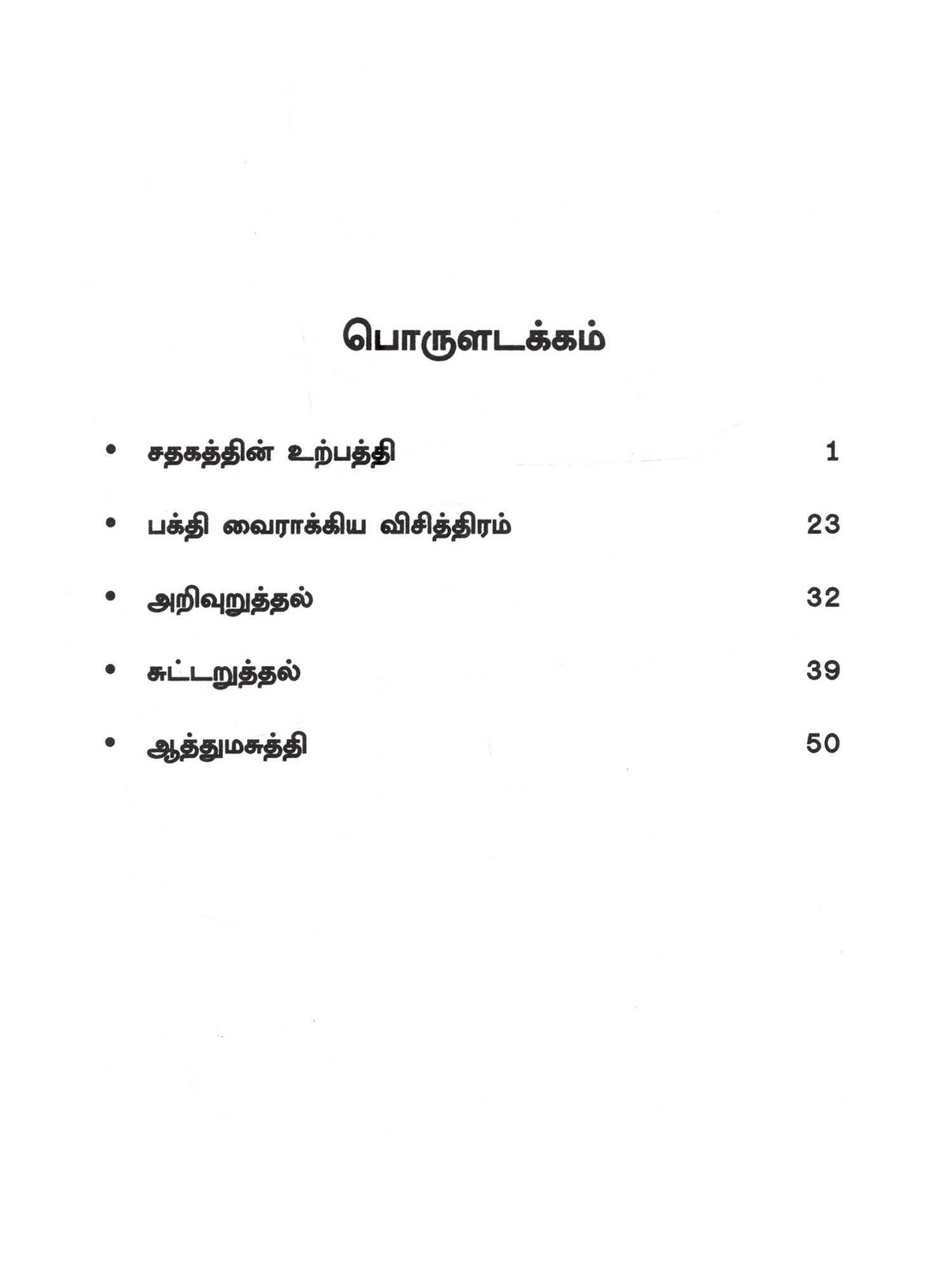 பொருளடக்கம்

• சதகத்தின் உற்பத்தி 1

• பக்தி வைராக்கிய விசித்திரம் 23

• அறிவுறுத்தல் 32

• சுட்டறுத்தல் 39

• ஆத்துமசுத்தி 50